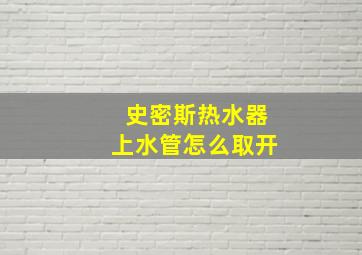 史密斯热水器
上水管怎么取开